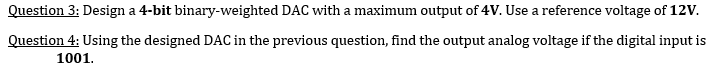 Question 3: Design a 4-bit binary-weighted DAC with a maximum output of 4V. Use a reference voltage of 12V.

Question 4: Using the designed DAC in the previous question, find the output analog voltage if the digital input is 1001.